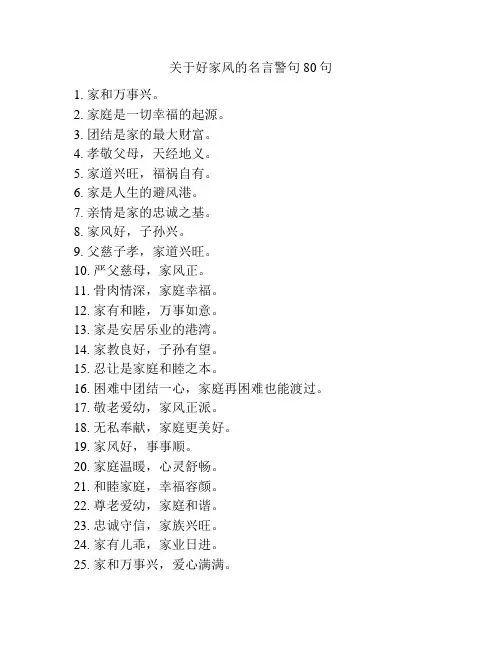 关于好家风的名言警句 80 句

1. 家和万事兴。
2. 家庭是一切幸福的起源。
3. 团结是家的最大财富。
4. 孝敬父母，天经地义。
5. 家道兴旺，福祸自有。
6. 家是人生的避风港。
7. 亲情是家的忠诚之基。
8. 家风好，子孙兴。
9. 父慈子孝，家道兴旺。
10. 严父慈母，家风正。
11. 骨肉情深，家庭幸福。
12. 家有和睦，万事如意。
13. 家是安居乐业的港湾。
14. 家教良好，子孙有望。
15. 忍让是家庭和睦之本。
16. 困难中团结一心，家庭再困难也能渡过。
17. 敬老爱幼，家风正派。
18. 无私奉献，家庭更美好。
19. 家风好，事事顺。
20. 家庭温暖，心灵舒畅。
21. 和睦家庭，幸福容颜。
22. 尊老爱幼，家庭和谐。
23. 忠诚守信，家族兴旺。
24. 家有儿乖，家业日进。
25. 家和万事兴，爱心满满。